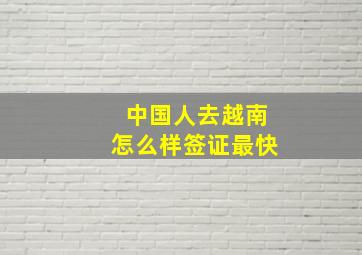 中国人去越南
怎么样签证最快